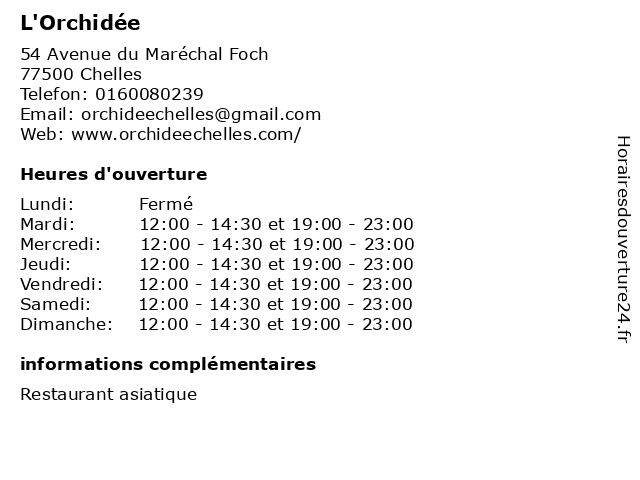 L'Orchidée

54 Avenue du Maréchal Foch
77500 Chelles
Telefon: 0160080239
Email: orchideechelles@gmail.com
Web: www.orchideechelles.com/

Heures d'ouverture

Lundi: Fermé
Mardi: 12:00 - 14:30 et 19:00 - 23:00
Mercredi: 12:00 - 14:30 et 19:00 - 23:00
Jeudi: 12:00 - 14:30 et 19:00 - 23:00
Vendredi: 12:00 - 14:30 et 19:00 - 23:00
Samedi: 12:00 - 14:30 et 19:00 - 23:00
Dimanche: 12:00 - 14:30 et 19:00 - 23:00

informations complémentaires

Restaurant asiatique

Horairesdouverture24.fr